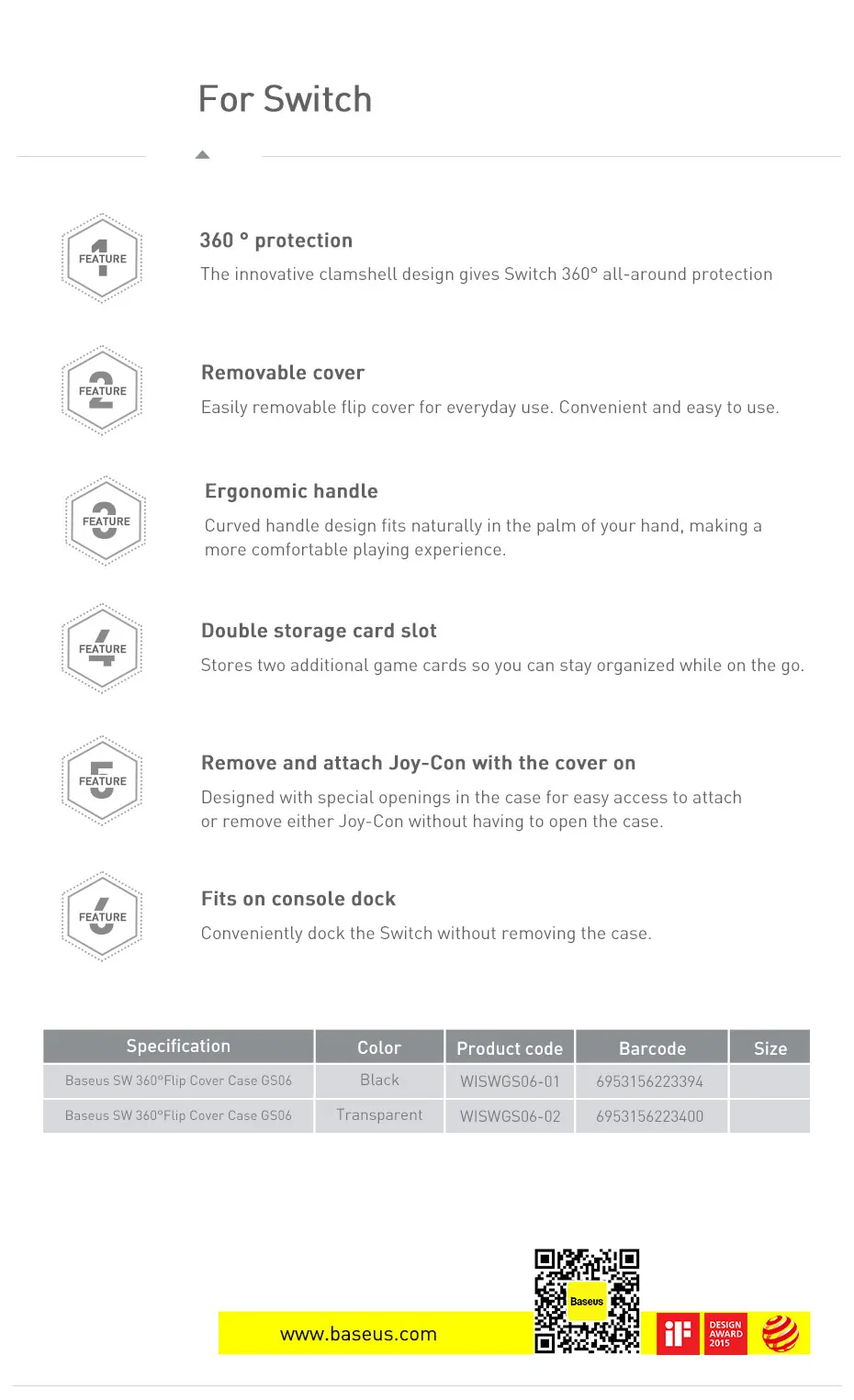 For Switch

1 FEATURE

360 ° protection

The innovative clamshell design gives Switch 360° all-around protection

2 FEATURE

Removable cover

Easily removable flip cover for everyday use. Convenient and easy to use.

3 FEATURE

Ergonomic handle

Curved handle design fits naturally in the palm of your hand, making a more comfortable playing experience.

4 FEATURE

Double storage card slot

Stores two additional game cards so you can stay organized while on the go.

5 FEATURE

Remove and attach Joy-Con with the cover on

Designed with special openings in the case for easy access to attach or remove either Joy-Con without having to open the case.

6 FEATURE

Fits on console dock

Conveniently dock the Switch without removing the case.

| Specification | Color | Product code | Barcode | Size |
|---|---|---|---|---|
| Baseus SW 360°Flip Cover Case GS06 | Black | WISWGS06-01 | 6953156223394 | |
| Baseus SW 360°Flip Cover Case GS06 | Transparent | WISWGS06-02 | 6953156223400 | |

www.baseus.com

Baseus

iF

DESIGN AWARD 2015